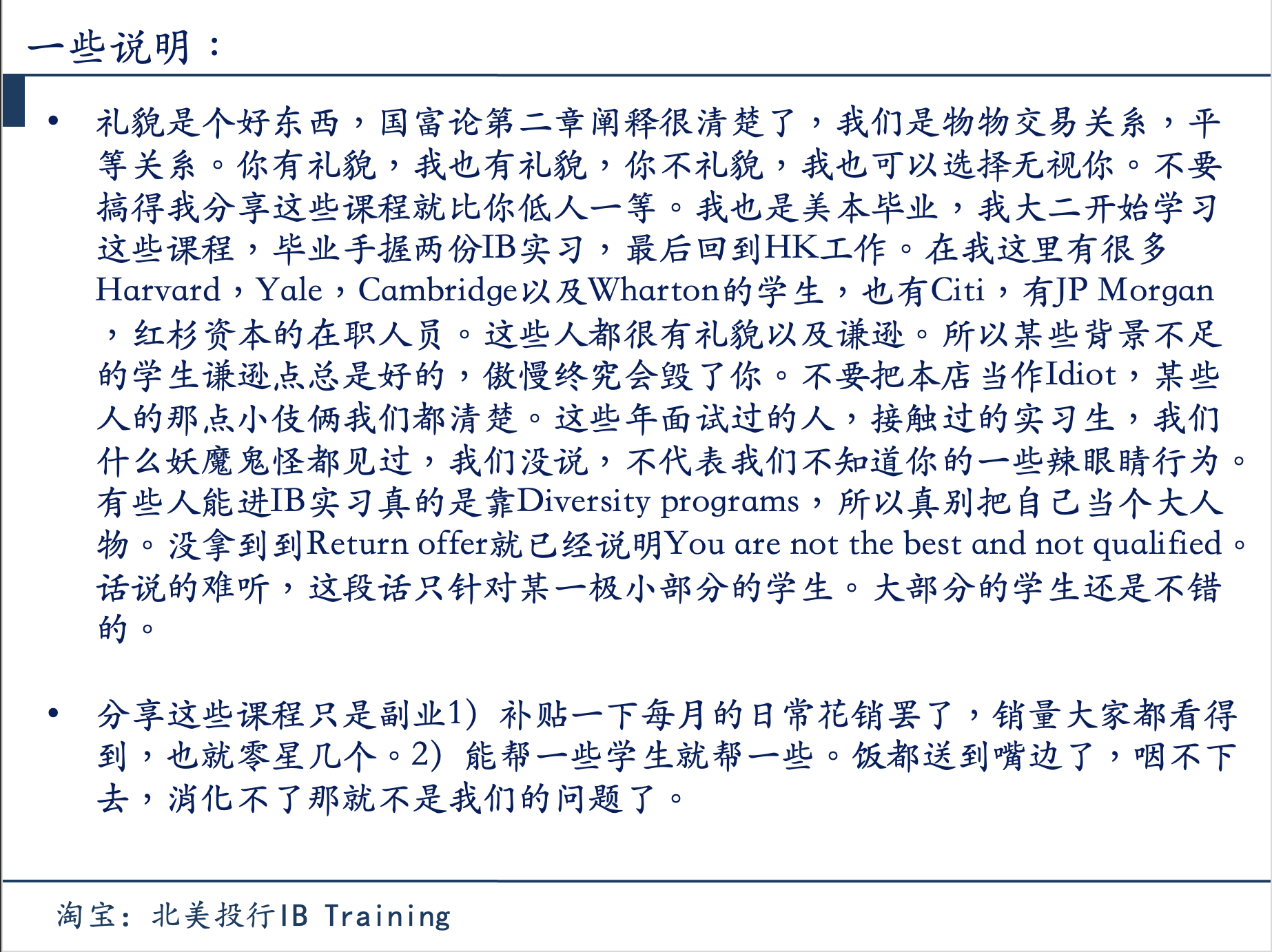 一些说明：

• 礼貌是个好东西，国富论第二章阐释很清楚了，我们是物物交易关系，平等关系。你有礼貌，我也有礼貌，你不礼貌，我也可以选择无视你。不要搞得我分享这些课程就比你低人一等。我也是美本毕业，我大二开始学习这些课程，毕业手握两份IB实习，最后回到HK工作。在我这里有很多Harvard，Yale，Cambridge以及Wharton的学生，也有Citi，有JP Morgan，红杉资本的在职人员。这些人都很有礼貌以及谦逊。所以某些背景不足的学生谦逊点总是好的，傲慢终究会毁了你。不要把本店当作Idiot，某些人的那点小伎俩我们都清楚。这些年面试过的人，接触过的实习生，我们什么妖魔鬼怪都见过，我们没说，不代表我们不知道你的一些辣眼睛行为。有些人能进IB实习真的是靠Diversity programs，所以真别把自己当个大人物。没拿到到Return offer就已经说明You are not the best and not qualified。话说的难听，这段话只针对某一极小部分的学生。大部分的学生还是不错的。

• 分享这些课程只是副业1）补贴一下每月的日常花销罢了，销量大家都看得到，也就零星几个。2）能帮一些学生就帮一些。饭都送到嘴边了，咽不下去，消化不了那就不是我们的问题了。

淘宝：北美投行IB Training